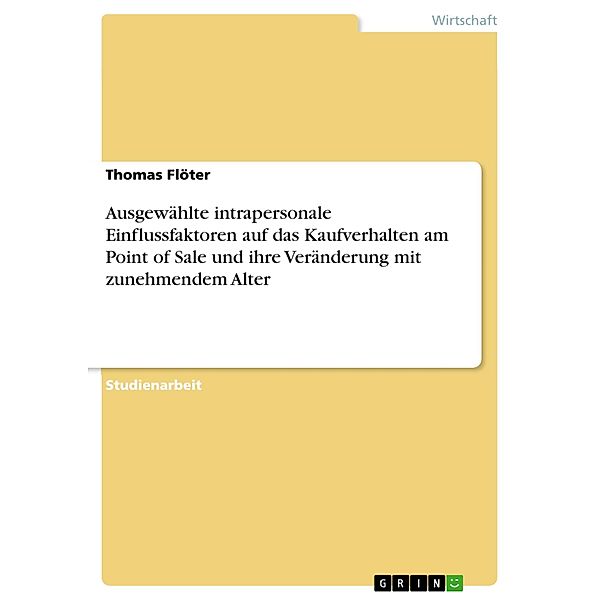 Wirtschaft

Thomas Flöter

Ausgewählte intrapersonale Einflussfaktoren auf das Kaufverhalten am Point of Sale und ihre Veränderung mit zunehmendem Alter

Studienarbeit

GRIN